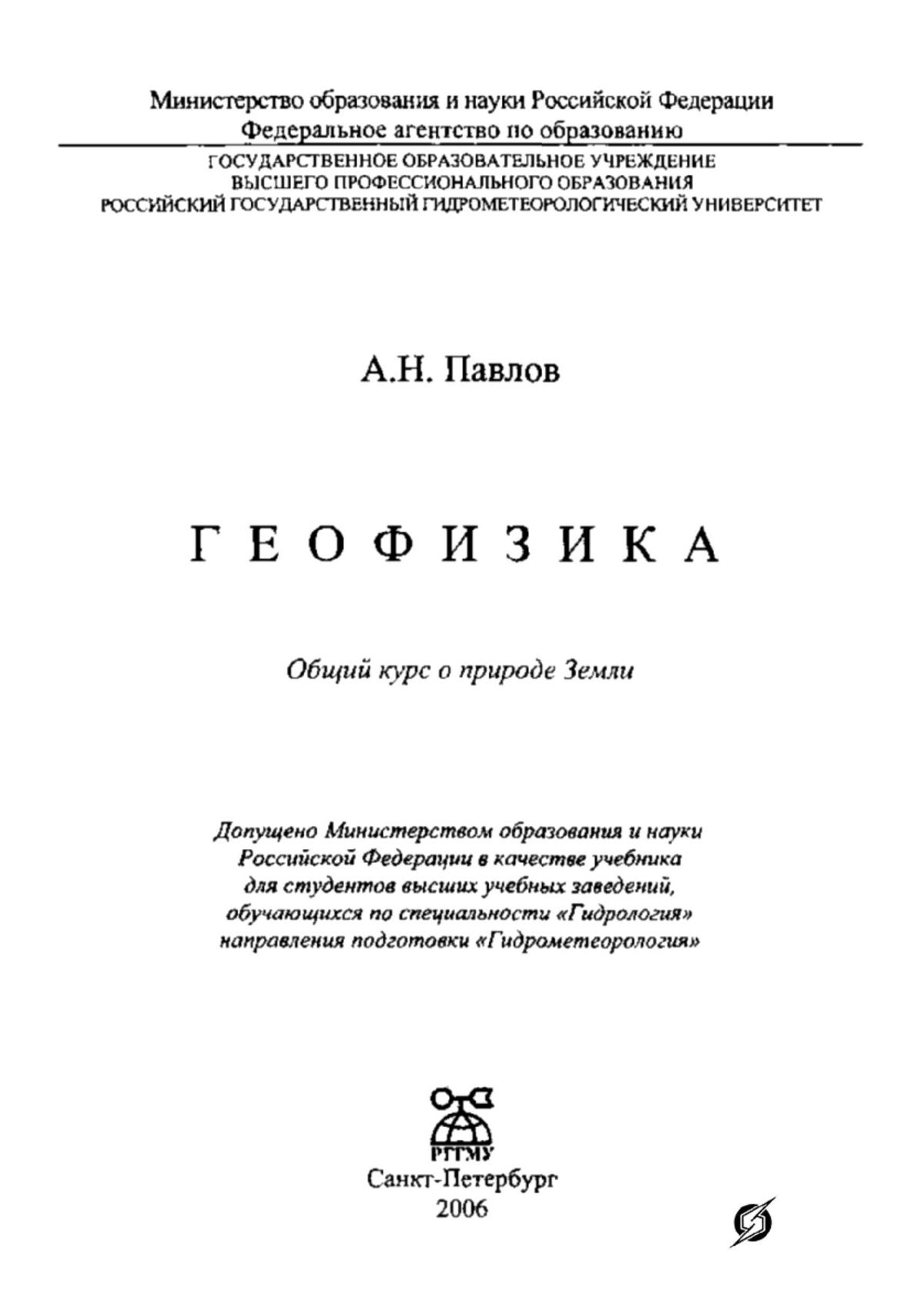 Министерство образования и науки Российской Федерации
Федеральное агентство по образованию

ГОСУДАРСТВЕННОЕ ОБРАЗОВАТЕЛЬНОЕ УЧРЕЖДЕНИЕ
ВЫСШЕГО ПРОФЕССИОНАЛЬНОГО ОБРАЗОВАНИЯ
РОССИЙСКИЙ ГОСУДАРСТВЕННЫЙ ГИДРОМЕТЕОРОЛОГИЧЕСКИЙ УНИВЕРСИТЕТ

А.Н. Павлов

ГЕОФИЗИКА

Общий курс о природе Земли

Допущено Министерством образования и науки Российской Федерации в качестве учебника для студентов высших учебных заведений, обучающихся по специальности «Гидрология» направления подготовки «Гидрометеорология»

РГГМУ

Санкт-Петербург
2006